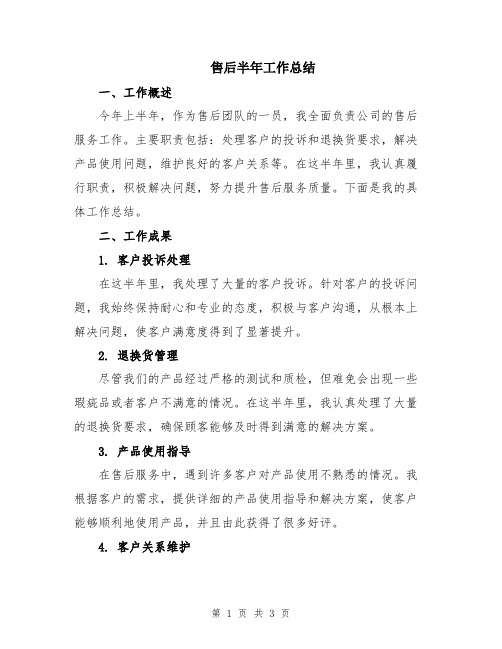 售后半年工作总结

一、工作概述

今年上半年，作为售后团队的一员，我全面负责公司的售后服务工作。主要职责包括：处理客户的投诉和退换货要求，解决产品使用问题，维护良好的客户关系等。在这半年里，我认真履行职责，积极解决问题，努力提升售后服务质量。下面是我的具体工作总结。

二、工作成果

1. 客户投诉处理

在这半年里，我处理了大量的客户投诉。针对客户的投诉问题，我始终保持耐心和专业的态度，积极与客户沟通，从根本上解决问题，使客户满意度得到了显著提升。

2. 退换货管理

尽管我们的产品经过严格的测试和质检，但难免会出现一些瑕疵品或者客户不满意的情况。在这半年里，我认真处理了大量的退换货要求，确保顾客能够及时得到满意的解决方案。

3. 产品使用指导

在售后服务中，遇到许多客户对产品使用不熟悉的情况。我根据客户的需求，提供详细的产品使用指导和解决方案，使客户能够顺利地使用产品，并且由此获得了很多好评。

4. 客户关系维护

第 1 页 共 3 页